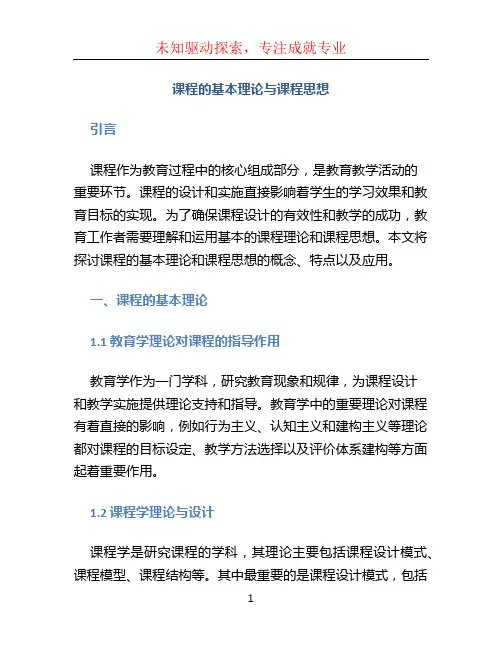 未知驱动探索，专注成就专业

课程的基本理论与课程思想

引言

课程作为教育过程中的核心组成部分，是教育教学活动的重要环节。课程的设计和实施直接影响着学生的学习效果和教育目标的实现。为了确保课程设计的有效性和教学的成功，教育工作者需要理解和运用基本的课程理论和课程思想。本文将探讨课程的基本理论和课程思想的概念、特点以及应用。

一、课程的基本理论

1.1 教育学理论对课程的指导作用

教育学作为一门学科，研究教育现象和规律，为课程设计和教学实施提供理论支持和指导。教育学中的重要理论对课程有着直接的影响，例如行为主义、认知主义和建构主义等理论都对课程的目标设定、教学方法选择以及评价体系建构等方面起着重要作用。

1.2 课程学理论与设计

课程学是研究课程的学科，其理论主要包括课程设计模式、课程模型、课程结构等。其中最重要的是课程设计模式，包括

1